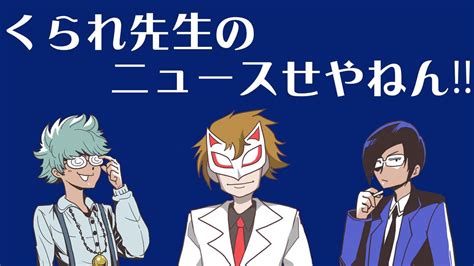 くられ先生の
ニュースせやねん!!